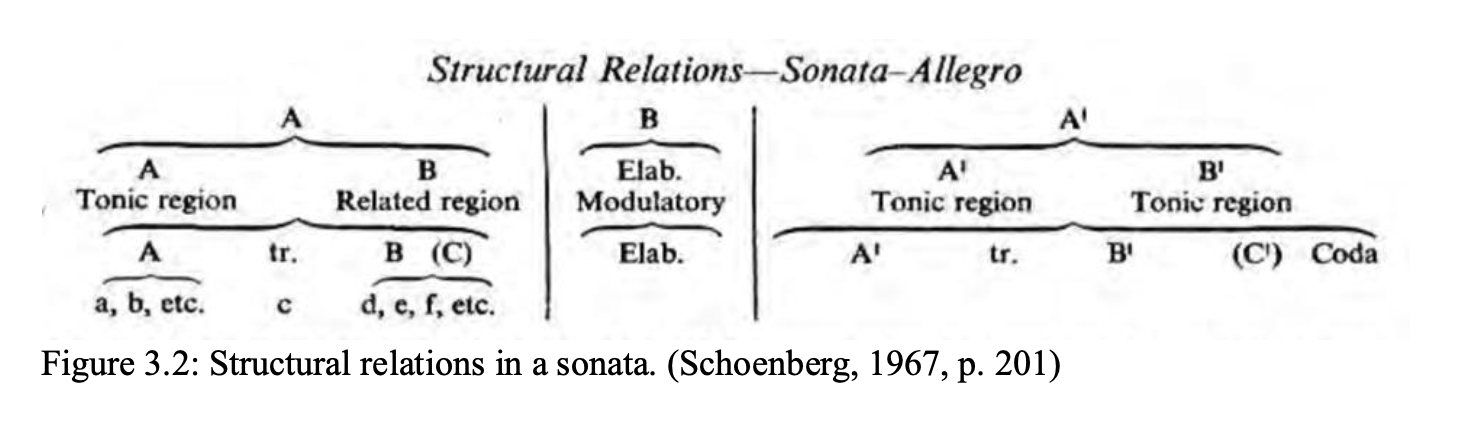 Structural Relations—Sonata–Allegro

A

A
Tonic region

B
Related region

A tr. B (C)

a, b, etc. c d, e, f, etc.

B

Elab.
Modulatory

Elab.

A'

A'
Tonic region

B'
Tonic region

A' tr. B' (C') Coda

Figure 3.2: Structural relations in a sonata. (Schoenberg, 1967, p. 201)